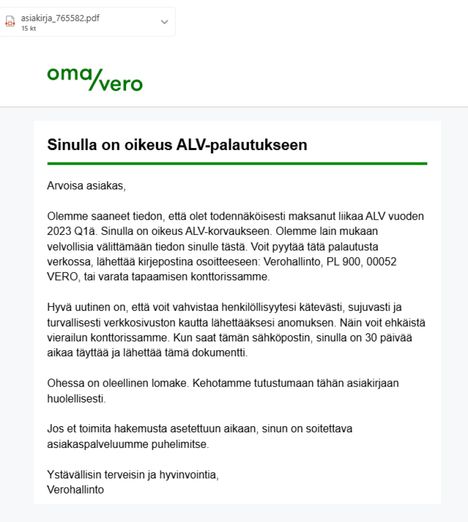 asiakirja_765582.pdf
15 kt

oma/vero

Sinulla on oikeus ALV-palautukseen

Arvoisa asiakas,

Olemme saaneet tiedon, että olet todennäköisesti maksanut liikaa ALV vuoden 2023 Q1ä. Sinulla on oikeus ALV-korvaukseen. Olemme lain mukaan velvollisia välittämään tiedon sinulle tästä. Voit pyytää tätä palautusta verkossa, lähettää kirjepostina osoitteeseen: Verohallinto, PL 900, 00052 VERO, tai varata tapaamisen konttorissamme.

Hyvä uutinen on, että voit vahvistaa henkilöllisyytesi kätevästi, sujuvasti ja turvallisesti verkkosivuston kautta lähettääksesi anomuksen. Näin voit ehkäistä vierailun konttorissamme. Kun saat tämän sähköpostin, sinulla on 30 päivää aikaa täyttää ja lähettää tämä dokumentti.

Ohessa on oleellinen lomake. Kehotamme tutustumaan tähän asiakirjaan huolellisesti.

Jos et toimita hakemusta asetettuun aikaan, sinun on soitettava asiakaspalveluumme puhelimitse.

Ystävällisin terveisin ja hyvinvointia,
Verohallinto